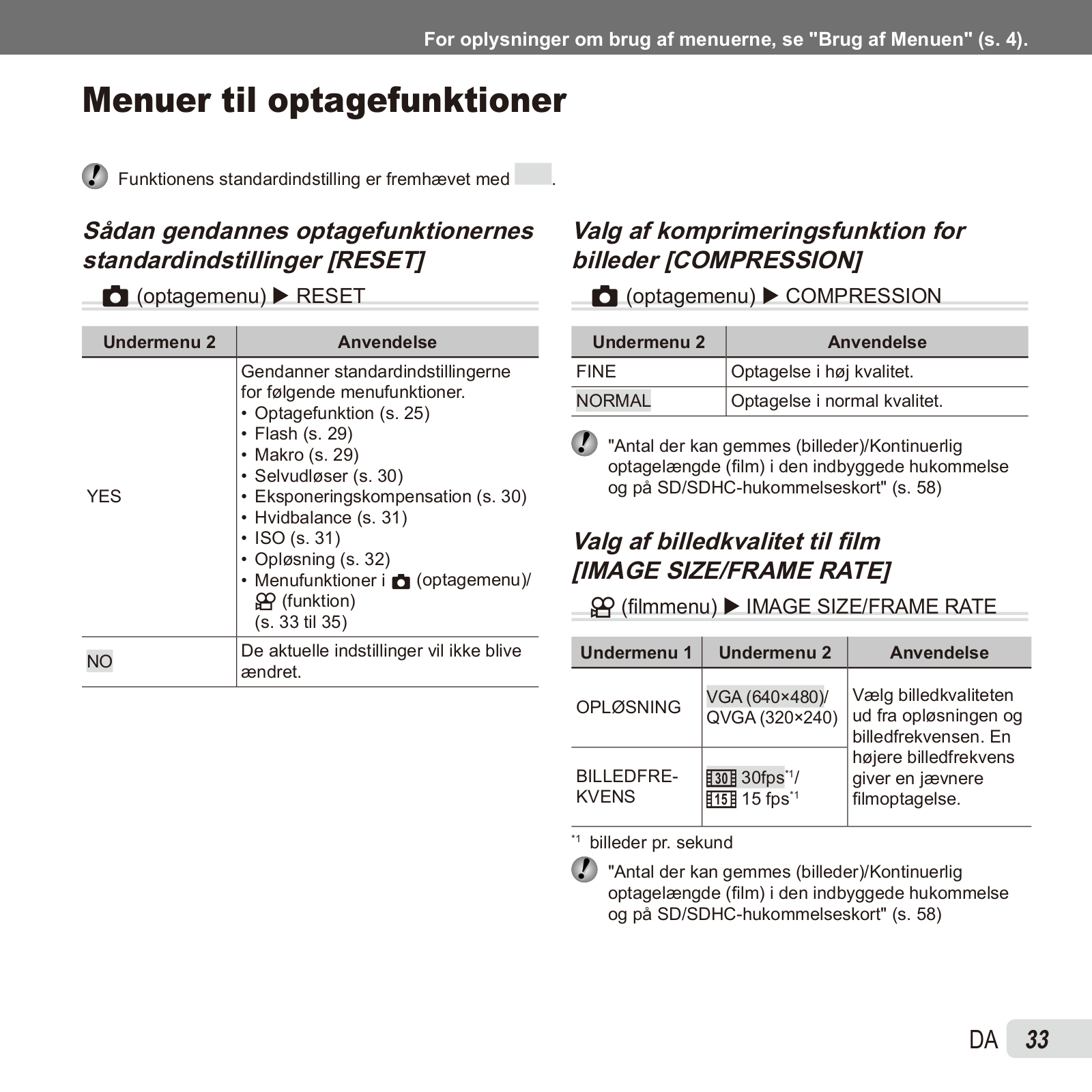 For oplysninger om brug af menuerne, se "Brug af Menuen" (s. 4).

Menuer til optagefunktioner

Funktionens standardindstilling er fremhævet med .

Sådan gendannes optagefunktionernes standardindstillinger [RESET]

(optagemenu) ▶ RESET

| Undermenu 2 | Anvendelse |
|---|---|
| YES | Gendanner standardindstillingerne for følgende menufunktioner. • Optagefunktion (s. 25) • Flash (s. 29) • Makro (s. 29) • Selvudløser (s. 30) • Eksponeringskompensation (s. 30) • Hvidbalance (s. 31) • ISO (s. 31) • Opløsning (s. 32) • Menufunktioner i (optagemenu)/ (funktion) (s. 33 til 35) |
| NO | De aktuelle indstillinger vil ikke blive ændret. |

Valg af komprimeringsfunktion for billeder [COMPRESSION]

(optagemenu) ▶ COMPRESSION

| Undermenu 2 | Anvendelse |
|---|---|
| FINE | Optagelse i høj kvalitet. |
| NORMAL | Optagelse i normal kvalitet. |

"Antal der kan gemmes (billeder)/Kontinuerlig optagelængde (film) i den indbyggede hukommelse og på SD/SDHC-hukommelseskort" (s. 58)

Valg af billedkvalitet til film [IMAGE SIZE/FRAME RATE]

(filmmenu) ▶ IMAGE SIZE/FRAME RATE

| Undermenu 1 | Undermenu 2 | Anvendelse |
|---|---|---|
| OPLØSNING | VGA (640×480)/ QVGA (320×240) | Vælg billedkvaliteten ud fra opløsningen og billedfrekvensen. En højere billedfrekvens giver en jævnere filmoptagelse. |
| BILLEDFREKVENS | 30 30fps$^{*1}$/ 15 15 fps$^{*1}$ | |

$^{*1}$ billeder pr. sekund

"Antal der kan gemmes (billeder)/Kontinuerlig optagelængde (film) i den indbyggede hukommelse og på SD/SDHC-hukommelseskort" (s. 58)

DA 33